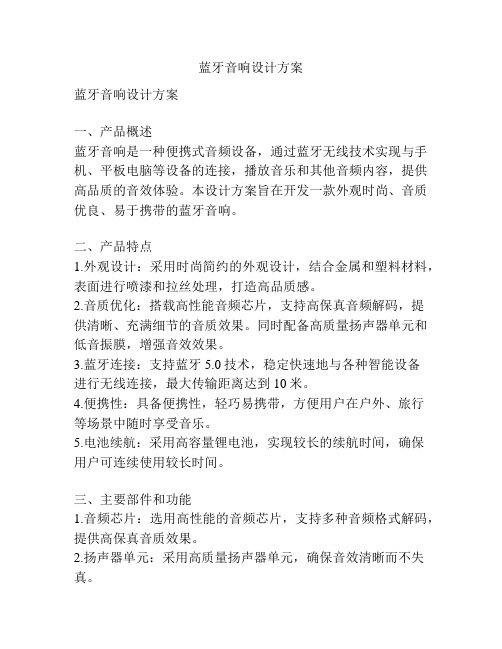 蓝牙音响设计方案

蓝牙音响设计方案

一、产品概述
蓝牙音响是一种便携式音频设备，通过蓝牙无线技术实现与手机、平板电脑等设备的连接，播放音乐和其他音频内容，提供高品质的音效体验。本设计方案旨在开发一款外观时尚、音质优良、易于携带的蓝牙音响。

二、产品特点
1.外观设计：采用时尚简约的外观设计，结合金属和塑料材料，表面进行喷漆和拉丝处理，打造高品质感。
2.音质优化：搭载高性能音频芯片，支持高保真音频解码，提供清晰、充满细节的音质效果。同时配备高质量扬声器单元和低音振膜，增强音效效果。
3.蓝牙连接：支持蓝牙 5.0 技术，稳定快速地与各种智能设备进行无线连接，最大传输距离达到 10 米。
4.便携性：具备便携性，轻巧易携带，方便用户在户外、旅行等场景中随时享受音乐。
5.电池续航：采用高容量锂电池，实现较长的续航时间，确保用户可连续使用较长时间。

三、主要部件和功能
1.音频芯片：选用高性能的音频芯片，支持多种音频格式解码，提供高保真音质效果。
2.扬声器单元：采用高质量扬声器单元，确保音效清晰而不失真。